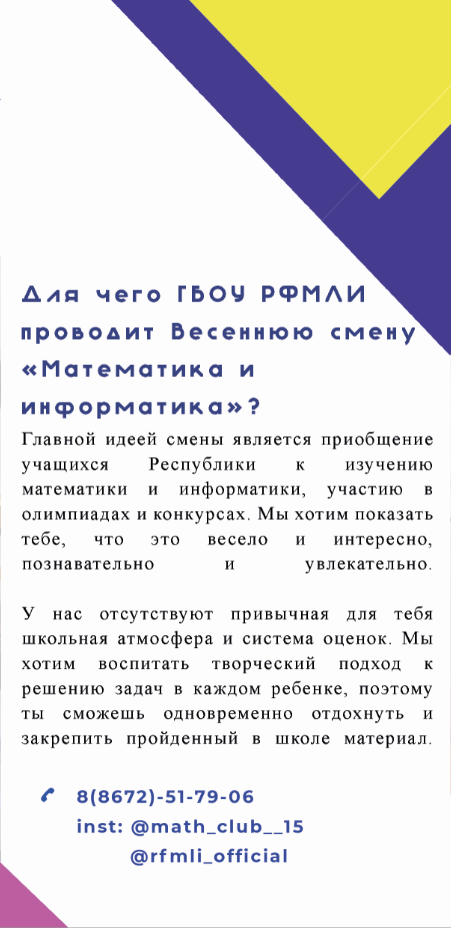 Для чего ГБОУ РФМЛИ проводит Весеннюю смену «Математика и информатика»?

Главной идеей смены является приобщение учащихся Республики к изучению математики и информатики, участию в олимпиадах и конкурсах. Мы хотим показать тебе, что это весело и интересно, познавательно и увлекательно.

У нас отсутствуют привычная для тебя школьная атмосфера и система оценок. Мы хотим воспитать творческий подход к решению задач в каждом ребенке, поэтому ты сможешь одновременно отдохнуть и закрепить пройденный в школе материал.

8(8672)-51-79-06
inst: @math_club__15
@rfmli_official